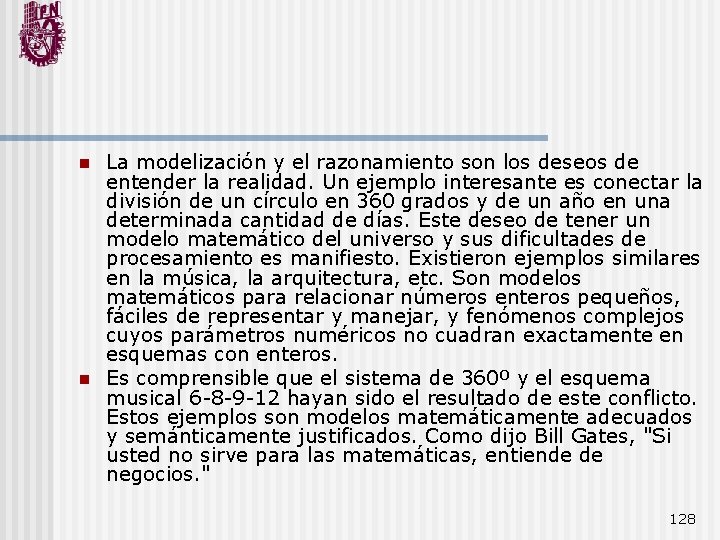 IPN

La modelización y el razonamiento son los deseos de entender la realidad. Un ejemplo interesante es conectar la división de un círculo en 360 grados y de un año en una determinada cantidad de días. Este deseo de tener un modelo matemático del universo y sus dificultades de procesamiento es manifiesto. Existieron ejemplos similares en la música, la arquitectura, etc. Son modelos matemáticos para relacionar números enteros pequeños, fáciles de representar y manejar, y fenómenos complejos cuyos parámetros numéricos no cuadran exactamente en esquemas con enteros.

Es comprensible que el sistema de 360º y el esquema musical 6-8-9-12 hayan sido el resultado de este conflicto. Estos ejemplos son modelos matemáticamente adecuados y semánticamente justificados. Como dijo Bill Gates, "Si usted no sirve para las matemáticas, entiende de negocios."

128